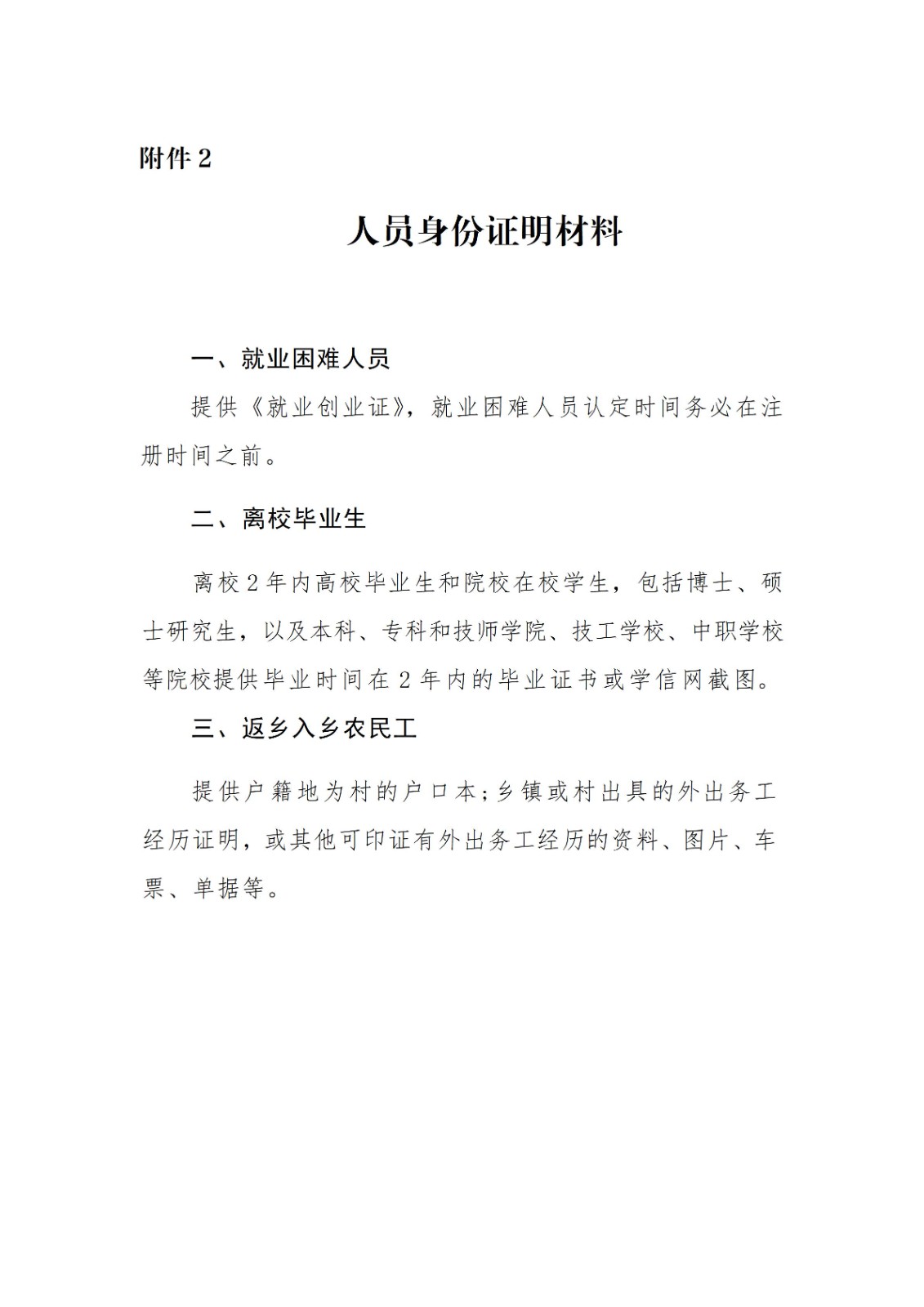 附件 2

人员身份证明材料

一、就业困难人员

提供《就业创业证》，就业困难人员认定时间务必在注册时间之前。

二、离校毕业生

离校 2 年内高校毕业生和院校在校学生，包括博士、硕士研究生，以及本科、专科和技师学院、技工学校、中职学校等院校提供毕业时间在 2 年内的毕业证书或学信网截图。

三、返乡入乡农民工

提供户籍地为村的户口本；乡镇或村出具的外出务工经历证明，或其他可印证有外出务工经历的资料、图片、车票、单据等。